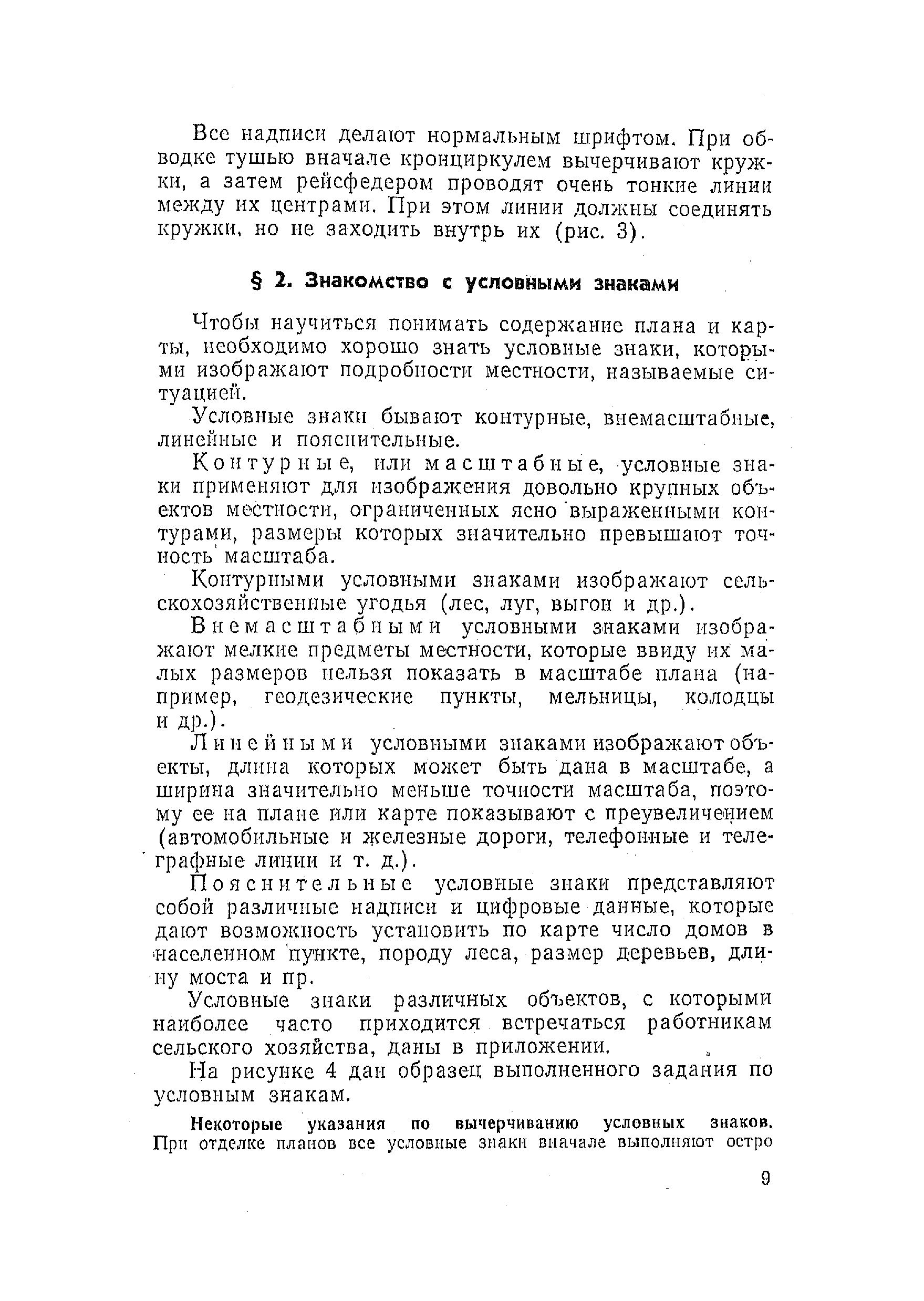 Все надписи делают нормальным шрифтом. При обводке тушью вначале кронциркулем вычерчивают кружки, а затем рейсфедером проводят очень тонкие линии между их центрами. При этом линии должны соединять кружки, но не заходить внутрь их (рис. 3).

§ 2. Знакомство с условными знаками

Чтобы научиться понимать содержание плана и карты, необходимо хорошо знать условные знаки, которыми изображают подробности местности, называемые ситуацией.

Условные знаки бывают контурные, внемасштабные, линейные и пояснительные.

Контурные, или масштабные, условные знаки применяют для изображения довольно крупных объектов местности, ограниченных ясно выраженными контурами, размеры которых значительно превышают точность масштаба.

Контурными условными знаками изображают сельскохозяйственные угодья (лес, луг, выгон и др.).

Внемасштабными условными знаками изображают мелкие предметы местности, которые ввиду их малых размеров нельзя показать в масштабе плана (например, геодезические пункты, мельницы, колодцы и др.).

Линейными условными знаками изображают объекты, длина которых может быть дана в масштабе, а ширина значительно меньше точности масштаба, поэтому ее на плане или карте показывают с преувеличением (автомобильные и железные дороги, телефонные и телеграфные линии и т. д.).

Пояснительные условные знаки представляют собой различные надписи и цифровые данные, которые дают возможность установить по карте число домов в населенном пункте, породу леса, размер деревьев, длину моста и пр.

Условные знаки различных объектов, с которыми наиболее часто приходится встречаться работникам сельского хозяйства, даны в приложении.

На рисунке 4 дан образец выполненного задания по условным знакам.

Некоторые указания по вычерчиванию условных знаков. При отделке планов все условные знаки вначале выполняют остро

9